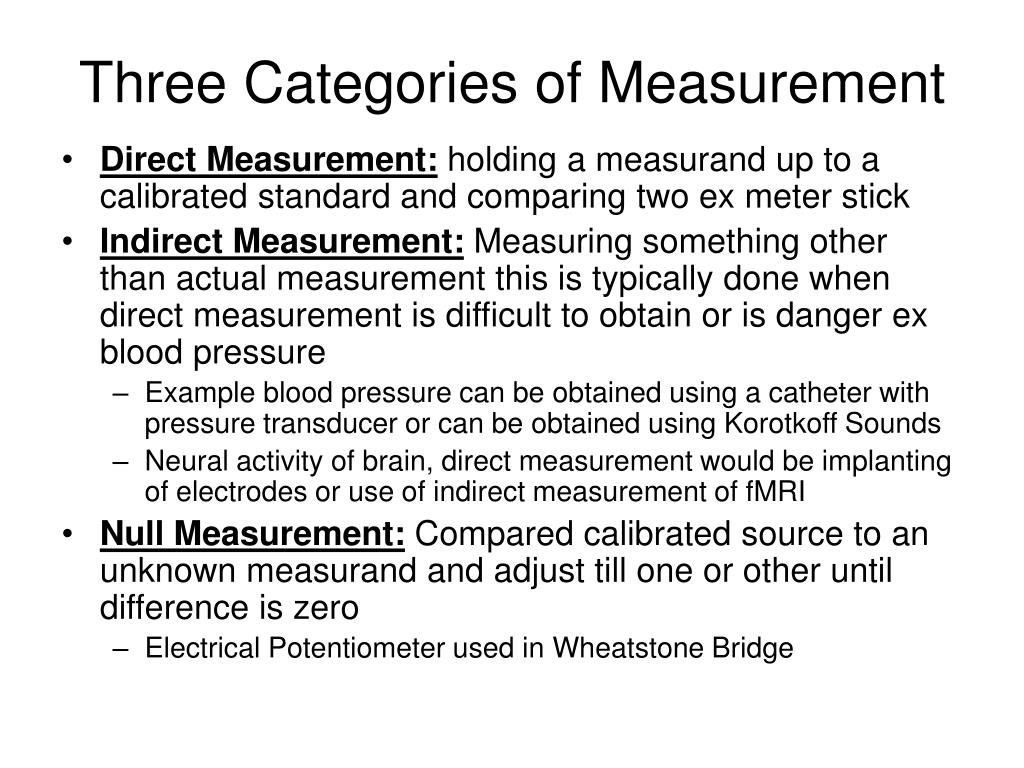 Three Categories of Measurement

• Direct Measurement: holding a measurand up to a calibrated standard and comparing two ex meter stick
• Indirect Measurement: Measuring something other than actual measurement this is typically done when direct measurement is difficult to obtain or is danger ex blood pressure
  – Example blood pressure can be obtained using a catheter with pressure transducer or can be obtained using Korotkoff Sounds
  – Neural activity of brain, direct measurement would be implanting of electrodes or use of indirect measurement of fMRI
• Null Measurement: Compared calibrated source to an unknown measurand and adjust till one or other until difference is zero
  – Electrical Potentiometer used in Wheatstone Bridge